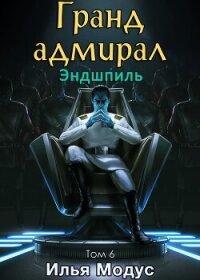 Гранд адмирал
Эндшпиль

Том 6
Илья Модус